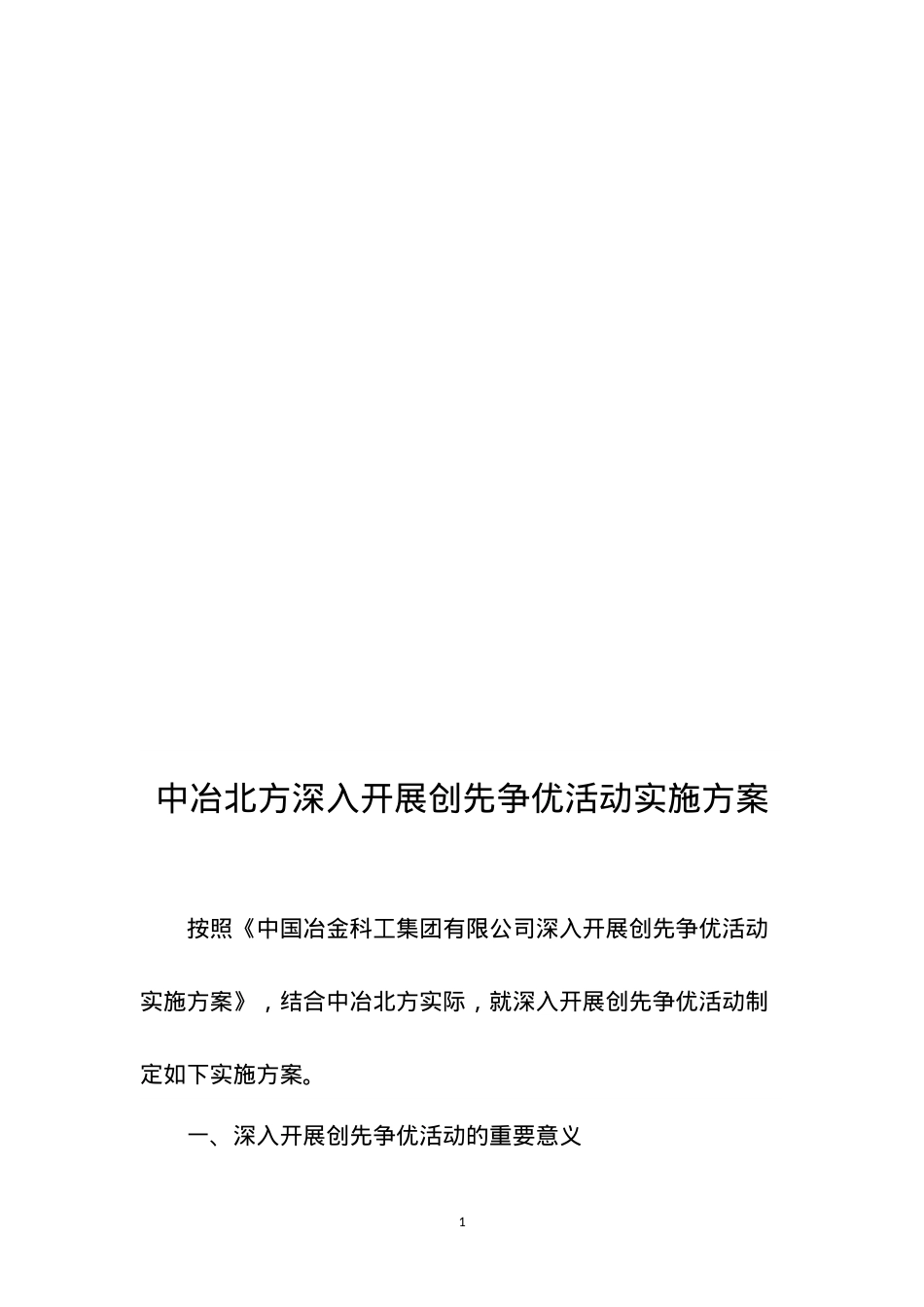 中冶北方深入开展创先争优活动实施方案

按照《中国冶金科工集团有限公司深入开展创先争优活动实施方案》，结合中冶北方实际，就深入开展创先争优活动制定如下实施方案。

一、深入开展创先争优活动的重要意义

1